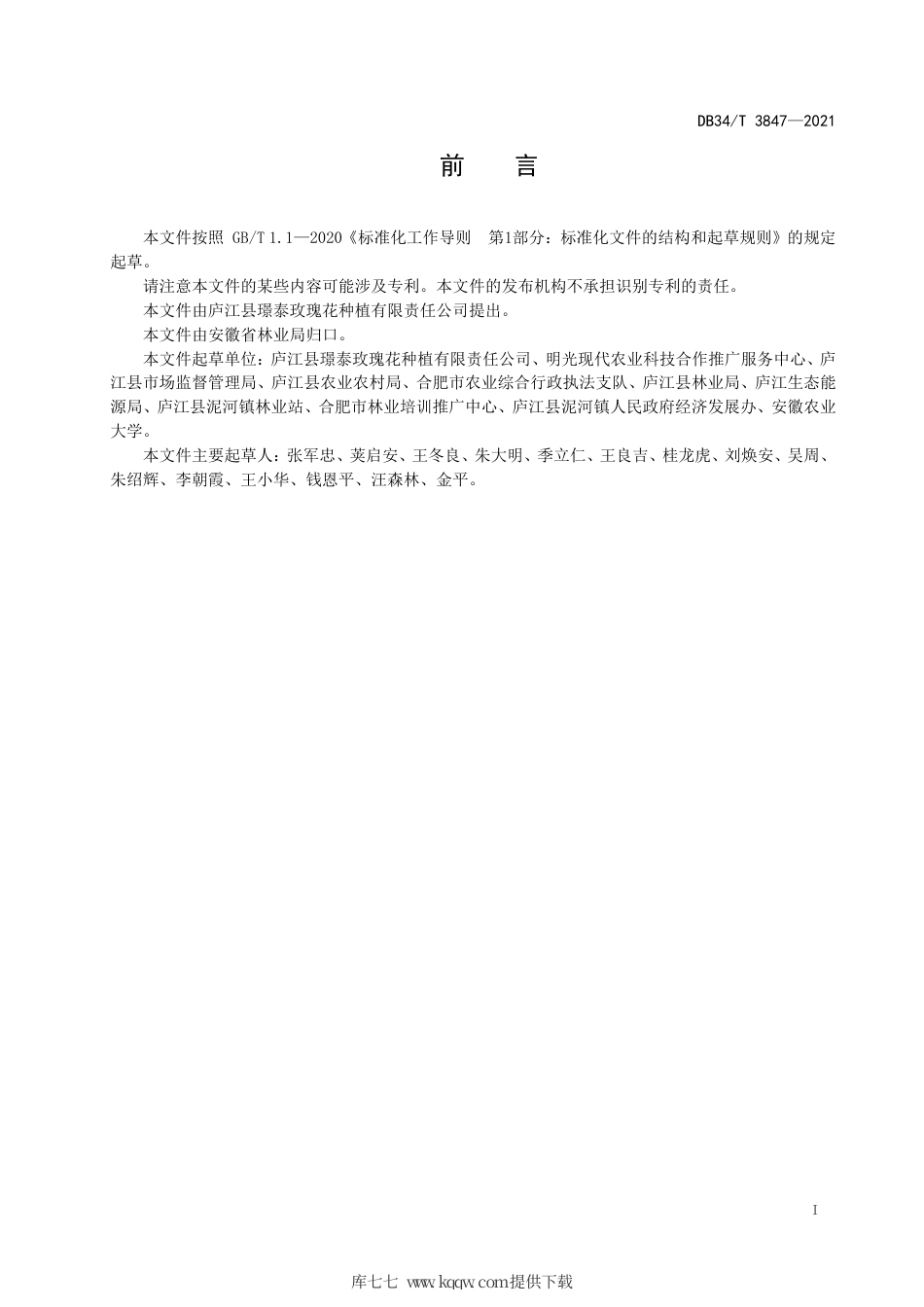 DB34/T 3847—2021

前 言

本文件按照 GB/T 1.1—2020《标准化工作导则　第1部分：标准化文件的结构和起草规则》的规定起草。

请注意本文件的某些内容可能涉及专利。本文件的发布机构不承担识别专利的责任。

本文件由庐江县璟泰玫瑰花种植有限责任公司提出。

本文件由安徽省林业局归口。

本文件起草单位：庐江县璟泰玫瑰花种植有限责任公司、明光现代农业科技合作推广服务中心、庐江县市场监督管理局、庐江县农业农村局、合肥市农业综合行政执法支队、庐江县林业局、庐江生态能源局、庐江县泥河镇林业站、合肥市林业培训推广中心、庐江县泥河镇人民政府经济发展办、安徽农业大学。

本文件主要起草人：张军忠、荚启安、王冬良、朱大明、季立仁、王良吉、桂龙虎、刘焕安、吴周、朱绍辉、李朝霞、王小华、钱恩平、汪森林、金平。

I

库七七 www.kqqw.com提供下载